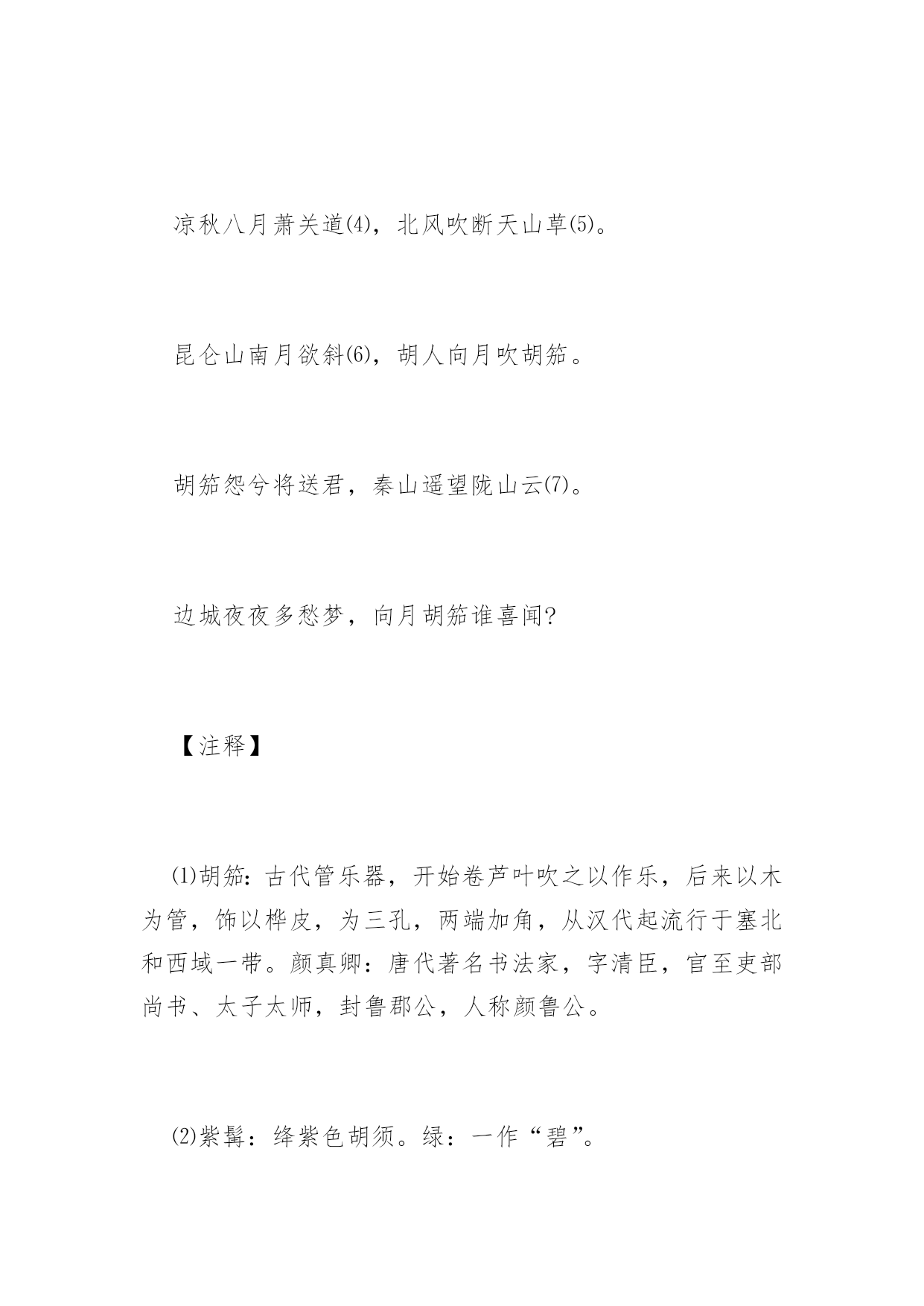 凉秋八月萧关道⑷，北风吹断天山草⑸。

昆仑山南月欲斜⑹，胡人向月吹胡笳。

胡笳怨兮将送君，秦山遥望陇山云⑺。

边城夜夜多愁梦，向月胡笳谁喜闻?

【注释】

⑴胡笳：古代管乐器，开始卷芦叶吹之以作乐，后来以木为管，饰以桦皮，为三孔，两端加角，从汉代起流行于塞北和西域一带。颜真卿：唐代著名书法家，字清臣，官至吏部尚书、太子太师，封鲁郡公，人称颜鲁公。

⑵紫髯：绛紫色胡须。绿：一作“碧”。